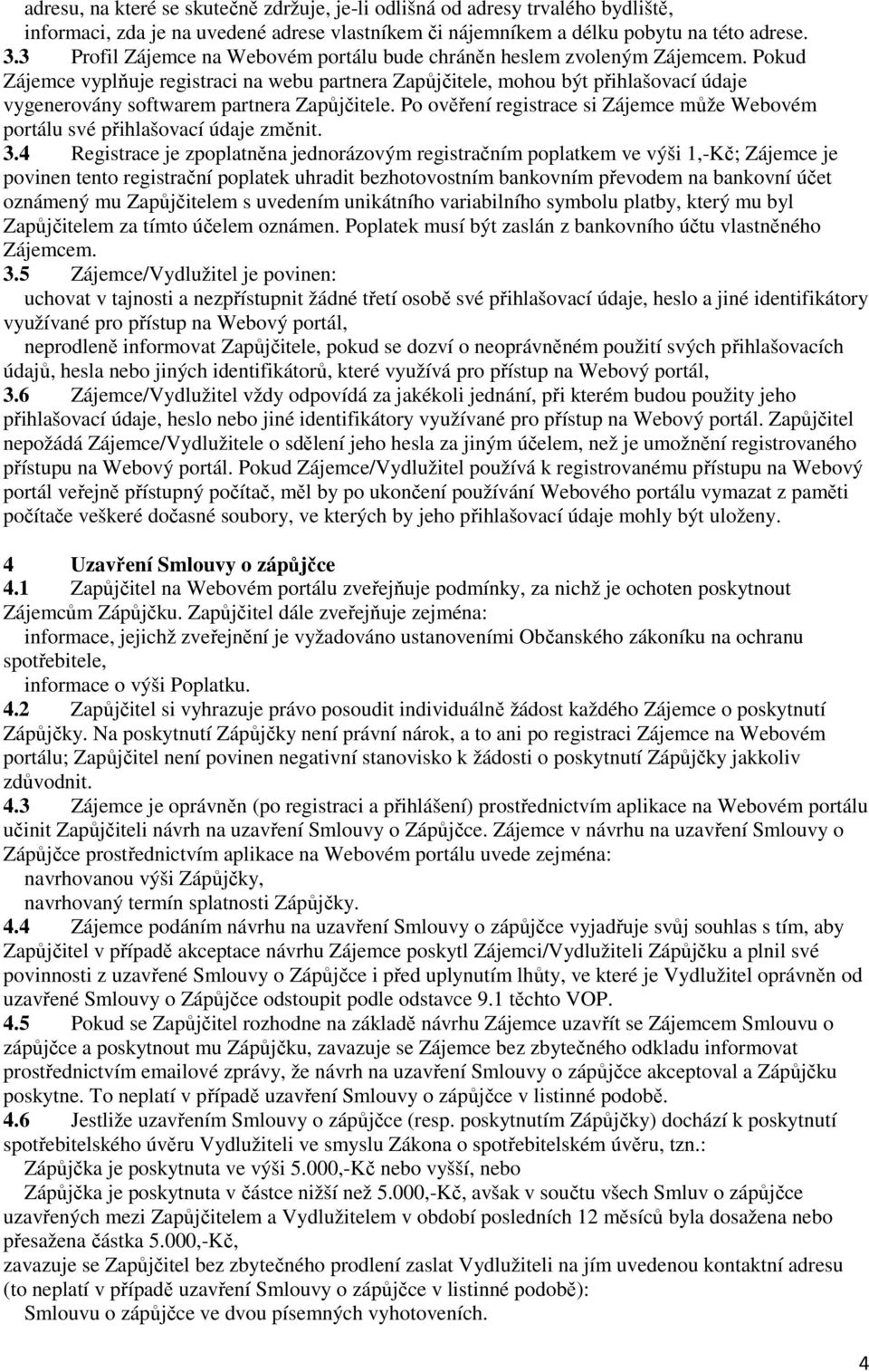 adresu, na které se skutečně zdržuje, je-li odlišná od adresy trvalého bydliště, informaci, zda je na uvedené adrese vlastníkem či nájemníkem a délku pobytu na této adrese.
3.3 Profil Zájemce na Webovém portálu bude chráněn heslem zvoleným Zájemcem. Pokud Zájemce vyplňuje registraci na webu partnera Zapůjčitele, mohou být přihlašovací údaje vygenerovány softwarem partnera Zapůjčitele. Po ověření registrace si Zájemce může Webovém portálu své přihlašovací údaje změnit.
3.4 Registrace je zpoplatněna jednorázovým registračním poplatkem ve výši 1,-Kč; Zájemce je povinen tento registrační poplatek uhradit bezhotovostním bankovním převodem na bankovní účet oznámený mu Zapůjčitelem s uvedením unikátního variabilního symbolu platby, který mu byl Zapůjčitelem za tímto účelem oznámen. Poplatek musí být zaslán z bankovního účtu vlastněného Zájemcem.
3.5 Zájemce/Vydlužitel je povinen:
uchovat v tajnosti a nezpřístupnit žádné třetí osobě své přihlašovací údaje, heslo a jiné identifikátory využívané pro přístup na Webový portál,
neprodleně informovat Zapůjčitele, pokud se dozví o neoprávněném použití svých přihlašovacích údajů, hesla nebo jiných identifikátorů, které využívá pro přístup na Webový portál,
3.6 Zájemce/Vydlužitel vždy odpovídá za jakékoli jednání, při kterém budou použity jeho přihlašovací údaje, heslo nebo jiné identifikátory využívané pro přístup na Webový portál. Zapůjčitel nepožádá Zájemce/Vydlužitele o sdělení jeho hesla za jiným účelem, než je umožnění registrovaného přístupu na Webový portál. Pokud Zájemce/Vydlužitel používá k registrovanému přístupu na Webový portál veřejně přístupný počítač, měl by po ukončení používání Webového portálu vymazat z paměti počítače veškeré dočasné soubory, ve kterých by jeho přihlašovací údaje mohly být uloženy.

4 Uzavření Smlouvy o zápůjčce
4.1 Zapůjčitel na Webovém portálu zveřejňuje podmínky, za nichž je ochoten poskytnout Zájemcům Zápůjčku. Zapůjčitel dále zveřejňuje zejména:
informace, jejichž zveřejnění je vyžadováno ustanoveními Občanského zákoníku na ochranu spotřebitele,
informace o výši Poplatku.
4.2 Zapůjčitel si vyhrazuje právo posoudit individuálně žádost každého Zájemce o poskytnutí Zápůjčky. Na poskytnutí Zápůjčky není právní nárok, a to ani po registraci Zájemce na Webovém portálu; Zapůjčitel není povinen negativní stanovisko k žádosti o poskytnutí Zápůjčky jakkoliv zdůvodnit.
4.3 Zájemce je oprávněn (po registraci a přihlášení) prostřednictvím aplikace na Webovém portálu učinit Zapůjčiteli návrh na uzavření Smlouvy o Zápůjčce. Zájemce v návrhu na uzavření Smlouvy o Zápůjčce prostřednictvím aplikace na Webovém portálu uvede zejména:
navrhovanou výši Zápůjčky,
navrhovaný termín splatnosti Zápůjčky.
4.4 Zájemce podáním návrhu na uzavření Smlouvy o zápůjčce vyjadřuje svůj souhlas s tím, aby Zapůjčitel v případě akceptace návrhu Zájemce poskytl Zájemci/Vydlužiteli Zápůjčku a plnil své povinnosti z uzavřené Smlouvy o Zápůjčce i před uplynutím lhůty, ve které je Vydlužitel oprávněn od uzavřené Smlouvy o Zápůjčce odstoupit podle odstavce 9.1 těchto VOP.
4.5 Pokud se Zapůjčitel rozhodne na základě návrhu Zájemce uzavřít se Zájemcem Smlouvu o zápůjčce a poskytnout mu Zápůjčku, zavazuje se Zájemce bez zbytečného odkladu informovat prostřednictvím emailové zprávy, že návrh na uzavření Smlouvy o zápůjčce akceptoval a Zápůjčku poskytne. To neplatí v případě uzavření Smlouvy o zápůjčce v listinné podobě.
4.6 Jestliže uzavřením Smlouvy o zápůjčce (resp. poskytnutím Zápůjčky) dochází k poskytnutí spotřebitelského úvěru Vydlužiteli ve smyslu Zákona o spotřebitelském úvěru, tzn.:
Zápůjčka je poskytnuta ve výši 5.000,-Kč nebo vyšší, nebo
Zápůjčka je poskytnuta v částce nižší než 5.000,-Kč, avšak v součtu všech Smluv o zápůjčce uzavřených mezi Zapůjčitelem a Vydlužitelem v období posledních 12 měsíců byla dosažena nebo přesažena částka 5.000,-Kč,
zavazuje se Zapůjčitel bez zbytečného prodlení zaslat Vydlužiteli na jím uvedenou kontaktní adresu (to neplatí v případě uzavření Smlouvy o zápůjčce v listinné podobě):
Smlouvu o zápůjčce ve dvou písemných vyhotoveních.

4